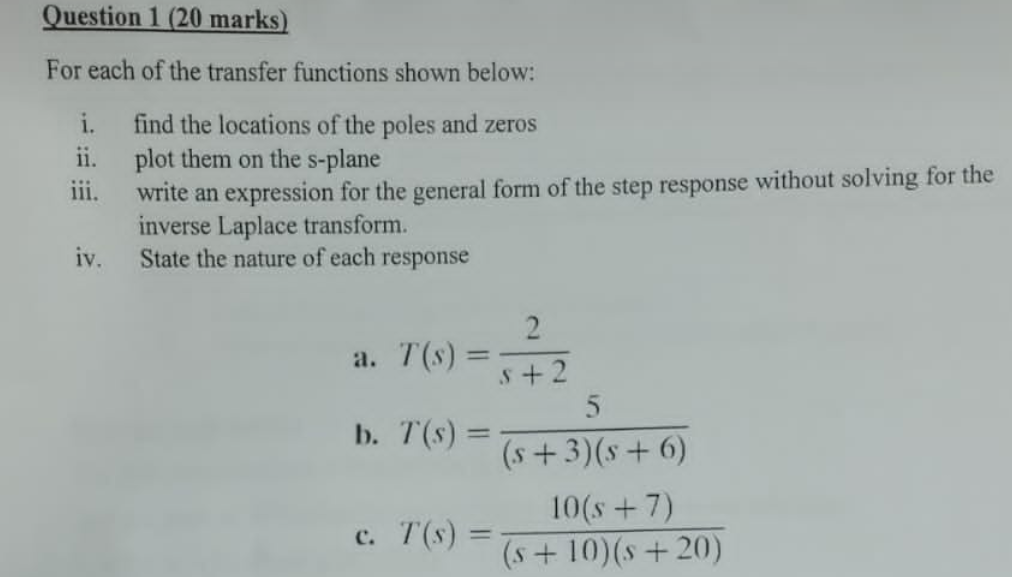 Question 1 (20 marks)

For each of the transfer functions shown below:

i. find the locations of the poles and zeros
ii. plot them on the s-plane
iii. write an expression for the general form of the step response without solving for the inverse Laplace transform.
iv. State the nature of each response

a. $T(s) = \frac{2}{s+2}$

b. $T(s) = \frac{5}{(s+3)(s+6)}$

c. $T(s) = \frac{10(s+7)}{(s+10)(s+20)}$